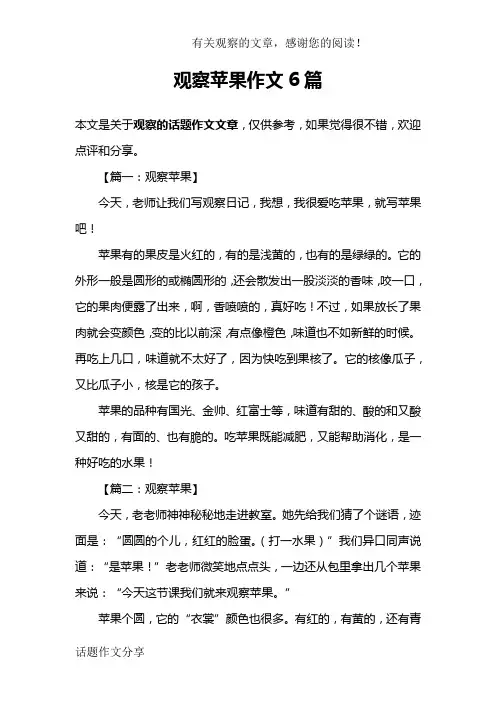 有关观察的文章，感谢您的阅读！

观察苹果作文 6 篇

本文是关于观察的话题作文文章，仅供参考，如果觉得很不错，欢迎点评和分享。

【篇一：观察苹果】

今天，老师让我们写观察日记，我想，我很爱吃苹果，就写苹果吧！

苹果有的果皮是火红的，有的是浅黄的，也有的是绿绿的。它的外形一般是圆形的或椭圆形的，还会散发出一股淡淡的香味，咬一口，它的果肉便露了出来，啊，香喷喷的，真好吃！不过，如果放长了果肉就会变颜色，变的比以前深，有点像橙色，味道也不如新鲜的时候。再吃上几口，味道就不太好了，因为快吃到果核了。它的核像瓜子，又比瓜子小，核是它的孩子。

苹果的品种有国光、金帅、红富士等，味道有甜的、酸的和又酸又甜的，有面的、也有脆的。吃苹果既能减肥，又能帮助消化，是一种好吃的水果！

【篇二：观察苹果】

今天，老老师神神秘秘地走进教室。她先给我们猜了个谜语，迹面是：“圆圆的个儿，红红的脸蛋。（打一水果）”我们异口同声说道：“是苹果！”老老师微笑地点点头，一边还从包里拿出几个苹果来说：“今天这节课我们就来观察苹果。”

苹果个圆，它的“衣裳”颜色也很多。有红的，有黄的，还有青

话题作文分享